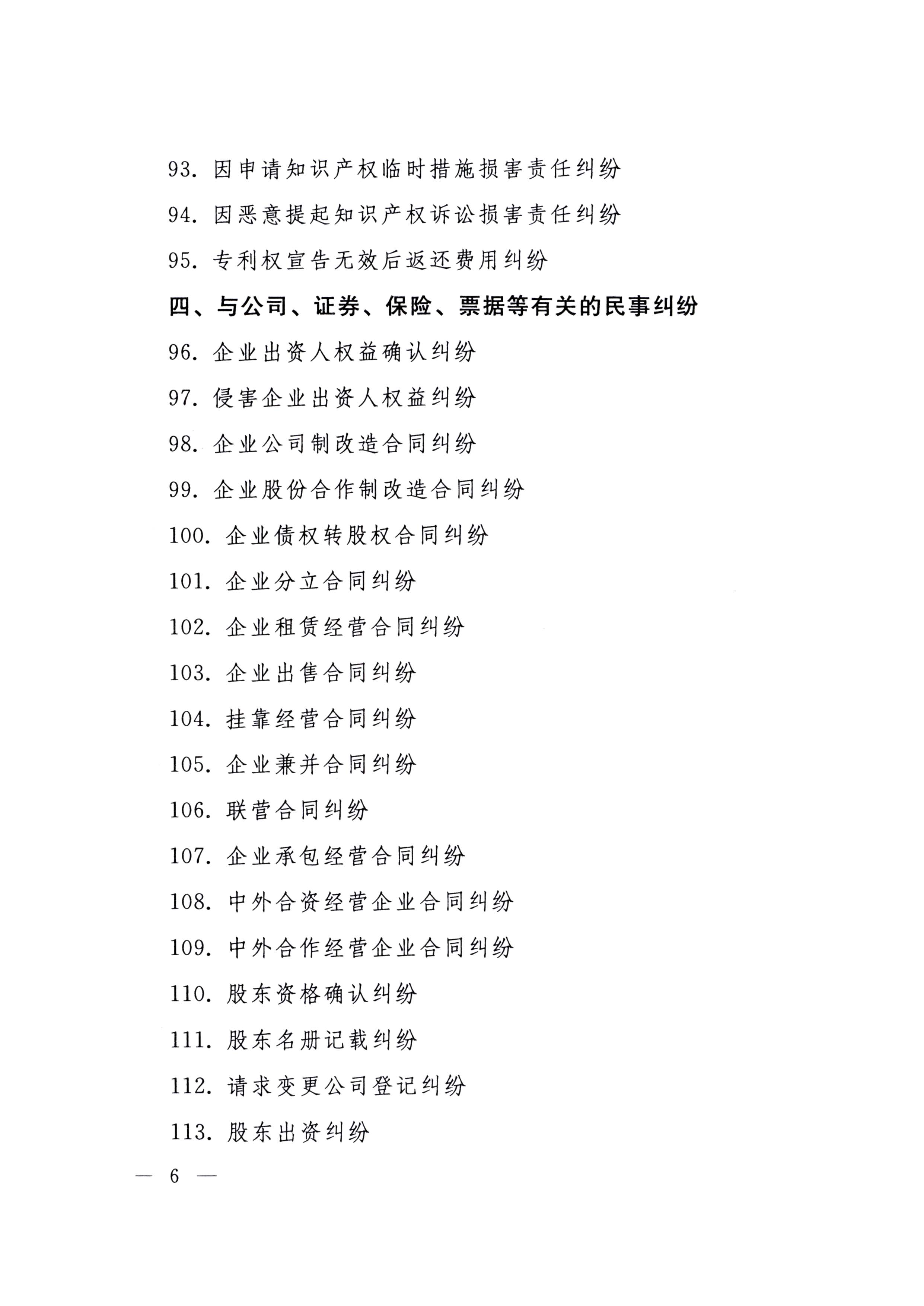 93. 因申请知识产权临时措施损害责任纠纷

94. 因恶意提起知识产权诉讼损害责任纠纷

95. 专利权宣告无效后返还费用纠纷

四、与公司、证券、保险、票据等有关的民事纠纷

96. 企业出资人权益确认纠纷

97. 侵害企业出资人权益纠纷

98. 企业公司制改造合同纠纷

99. 企业股份合作制改造合同纠纷

100. 企业债权转股权合同纠纷

101. 企业分立合同纠纷

102. 企业租赁经营合同纠纷

103. 企业出售合同纠纷

104. 挂靠经营合同纠纷

105. 企业兼并合同纠纷

106. 联营合同纠纷

107. 企业承包经营合同纠纷

108. 中外合资经营企业合同纠纷

109. 中外合作经营企业合同纠纷

110. 股东资格确认纠纷

111. 股东名册记载纠纷

112. 请求变更公司登记纠纷

113. 股东出资纠纷

— 6 —